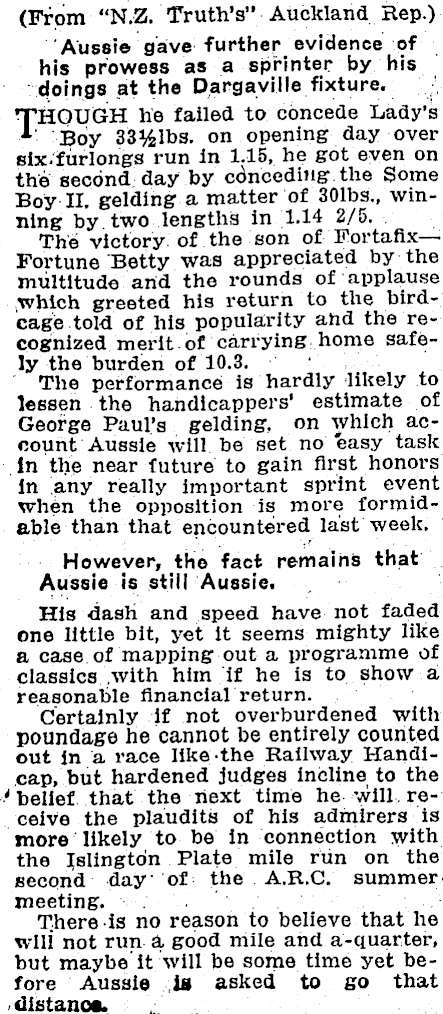 (From "N.Z. Truth's" Auckland Rep.)

Aussie gave further evidence of his prowess as a sprinter by his doings at the Dargaville fixture.

THOUGH he failed to concede Lady's Boy 33½lbs. on opening day over six furlongs run in 1.15, he got even on the second day by conceding the Some Boy II. gelding a matter of 30lbs., winning by two lengths in 1.14 2/5.

The victory of the son of Fortafix—Fortune Betty was appreciated by the multitude and the rounds of applause which greeted his return to the birdcage told of his popularity and the recognized merit of carrying home safely the burden of 10.3.

The performance is hardly likely to lessen the handicappers' estimate of George Paul's gelding, on which account Aussie will be set no easy task in the near future to gain first honors in any really important sprint event when the opposition is more formidable than that encountered last week.

However, the fact remains that Aussie is still Aussie.

His dash and speed have not faded one little bit, yet it seems mighty like a case of mapping out a programme of classics with him if he is to show a reasonable financial return.

Certainly if not overburdened with poundage he cannot be entirely counted out in a race like the Railway Handicap, but hardened judges incline to the belief that the next time he will receive the plaudits of his admirers is more likely to be in connection with the Islington Plate mile run on the second day of the A.R.C. summer meeting.

There is no reason to believe that he will not run a good mile and a-quarter, but maybe it will be some time yet before Aussie is asked to go that distance.